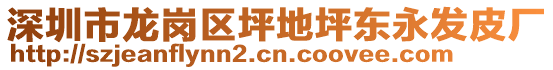 深圳市龙岗区坪地坪东永发皮厂
http://szjeanflynn2.cn.coovee.com